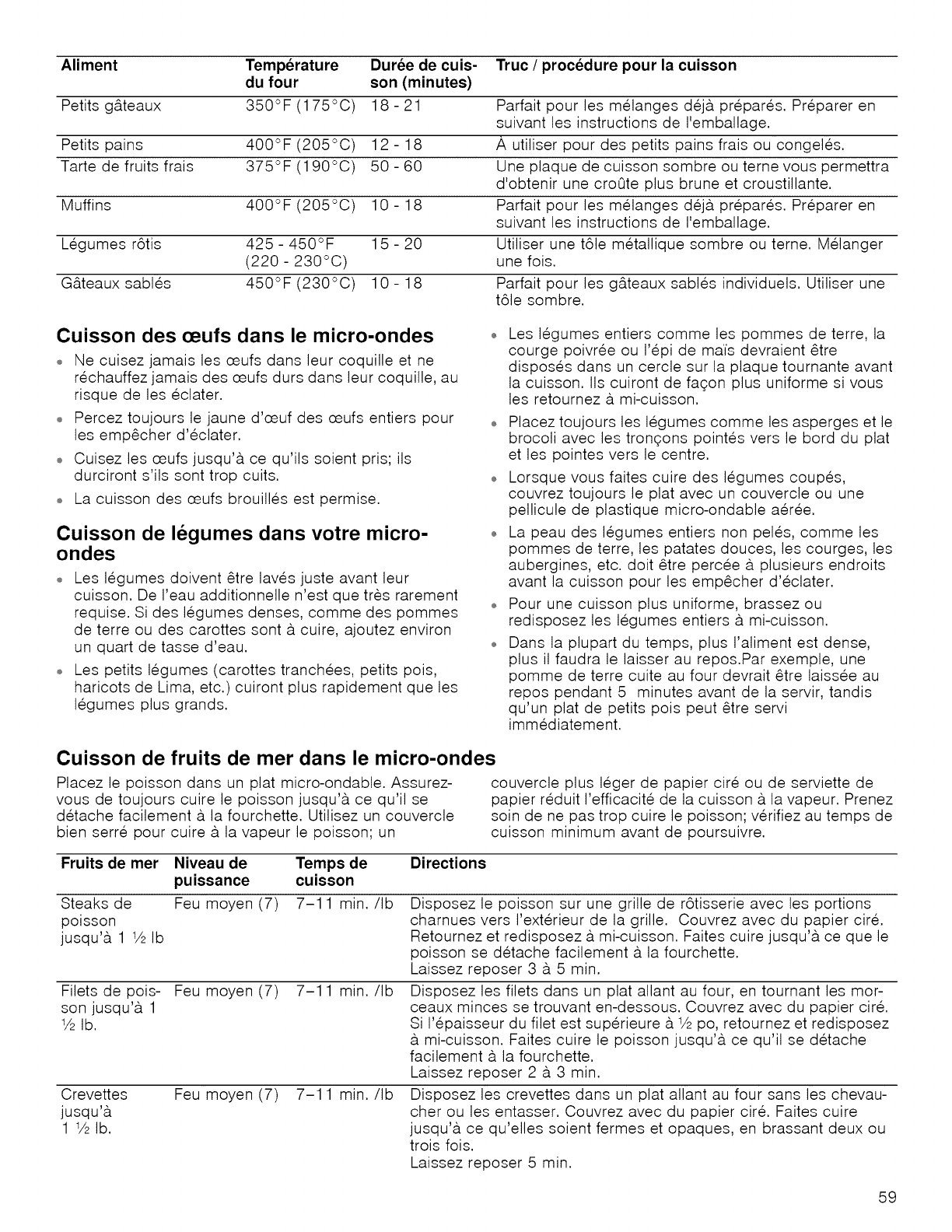 | Aliment | Température du four | Durée de cuisson (minutes) | Truc / procédure pour la cuisson |
|---|---|---|---|
| Petits gâteaux | 350°F (175°C) | 18 - 21 | Parfait pour les mélanges déjà préparés. Préparer en suivant les instructions de l'emballage. |
| Petits pains | 400°F (205°C) | 12 - 18 | À utiliser pour des petits pains frais ou congelés. |
| Tarte de fruits frais | 375°F (190°C) | 50 - 60 | Une plaque de cuisson sombre ou terne vous permettra d'obtenir une croûte plus brune et croustillante. |
| Muffins | 400°F (205°C) | 10 - 18 | Parfait pour les mélanges déjà préparés. Préparer en suivant les instructions de l'emballage. |
| Légumes rôtis | 425 - 450°F (220 - 230°C) | 15 - 20 | Utiliser une tôle métallique sombre ou terne. Mélanger une fois. |
| Gâteaux sablés | 450°F (230°C) | 10 - 18 | Parfait pour les gâteaux sablés individuels. Utiliser une tôle sombre. |

Cuisson des œufs dans le micro-ondes

Ne cuisez jamais les œufs dans leur coquille et ne réchauffez jamais des œufs durs dans leur coquille, au risque de les éclater.

Percez toujours le jaune d'œuf des œufs entiers pour les empêcher d'éclater.

Cuisez les œufs jusqu'à ce qu'ils soient pris; ils durciront s'ils sont trop cuits.

La cuisson des œufs brouillés est permise.

Cuisson de légumes dans votre micro-ondes

Les légumes doivent être lavés juste avant leur cuisson. De l'eau additionnelle n'est que très rarement requise. Si des légumes denses, comme des pommes de terre ou des carottes sont à cuire, ajoutez environ un quart de tasse d'eau.

Les petits légumes (carottes tranchées, petits pois, haricots de Lima, etc.) cuiront plus rapidement que les légumes plus grands.

Les légumes entiers comme les pommes de terre, la courge poivrée ou l'épi de maïs devraient être disposés dans un cercle sur la plaque tournante avant la cuisson. Ils cuiront de façon plus uniforme si vous les retournez à mi-cuisson.

Placez toujours les légumes comme les asperges et le brocoli avec les tronçons pointés vers le bord du plat et les pointes vers le centre.

Lorsque vous faites cuire des légumes coupés, couvrez toujours le plat avec un couvercle ou une pellicule de plastique micro-ondable aérée.

La peau des légumes entiers non pelés, comme les pommes de terre, les patates douces, les courges, les aubergines, etc. doit être percée à plusieurs endroits avant la cuisson pour les empêcher d'éclater.

Pour une cuisson plus uniforme, brassez ou redisposez les légumes entiers à mi-cuisson.

Dans la plupart du temps, plus l'aliment est dense, plus il faudra le laisser au repos.Par exemple, une pomme de terre cuite au four devrait être laissée au repos pendant 5 minutes avant de la servir, tandis qu'un plat de petits pois peut être servi immédiatement.

Cuisson de fruits de mer dans le micro-ondes

Placez le poisson dans un plat micro-ondable. Assurez-vous de toujours cuire le poisson jusqu'à ce qu'il se détache facilement à la fourchette. Utilisez un couvercle bien serré pour cuire à la vapeur le poisson; un couvercle plus léger de papier ciré ou de serviette de papier réduit l'efficacité de la cuisson à la vapeur. Prenez soin de ne pas trop cuire le poisson; vérifiez au temps de cuisson minimum avant de poursuivre.

| Fruits de mer | Niveau de puissance | Temps de cuisson | Directions |
|---|---|---|---|
| Steaks de poisson jusqu'à 1 ½ lb | Feu moyen (7) | 7–11 min. /lb | Disposez le poisson sur une grille de rôtisserie avec les portions charnues vers l'extérieur de la grille. Couvrez avec du papier ciré. Retournez et redisposez à mi-cuisson. Faites cuire jusqu'à ce que le poisson se détache facilement à la fourchette. Laissez reposer 3 à 5 min. |
| Filets de poisson jusqu'à 1 ½ lb. | Feu moyen (7) | 7–11 min. /lb | Disposez les filets dans un plat allant au four, en tournant les morceaux minces se trouvant en-dessous. Couvrez avec du papier ciré. Si l'épaisseur du filet est supérieure à ½ po, retournez et redisposez à mi-cuisson. Faites cuire le poisson jusqu'à ce qu'il se détache facilement à la fourchette. Laissez reposer 2 à 3 min. |
| Crevettes jusqu'à 1 ½ lb. | Feu moyen (7) | 7–11 min. /lb | Disposez les crevettes dans un plat allant au four sans les chevaucher ou les entasser. Couvrez avec du papier ciré. Faites cuire jusqu'à ce qu'elles soient fermes et opaques, en brassant deux ou trois fois. Laissez reposer 5 min. |

59